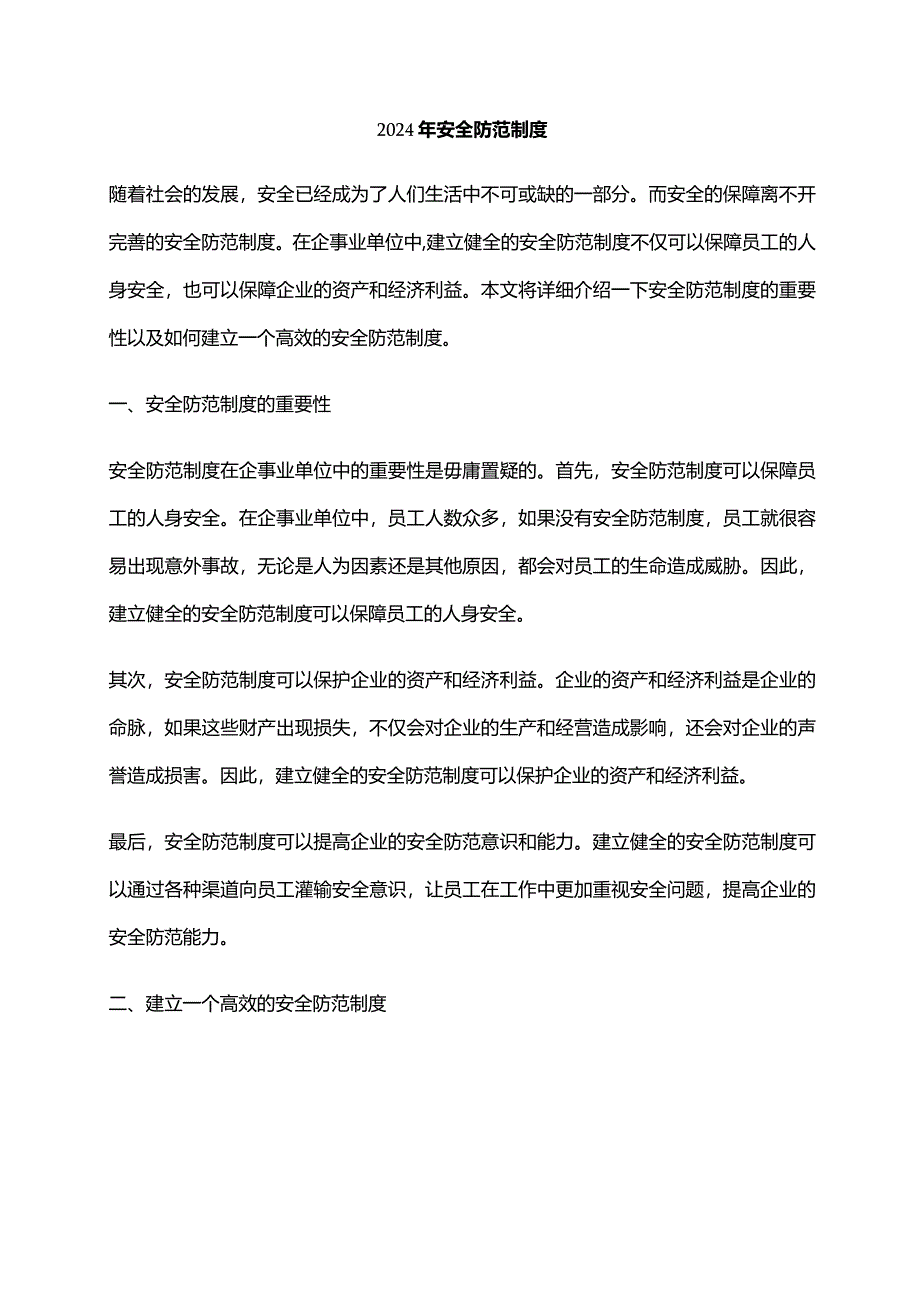 2024年安全防范制度

随着社会的发展，安全已经成为了人们生活中不可或缺的一部分。而安全的保障离不开完善的安全防范制度。在企事业单位中,建立健全的安全防范制度不仅可以保障员工的人身安全，也可以保障企业的资产和经济利益。本文将详细介绍一下安全防范制度的重要性以及如何建立一个高效的安全防范制度。

一、安全防范制度的重要性

安全防范制度在企事业单位中的重要性是毋庸置疑的。首先，安全防范制度可以保障员工的人身安全。在企事业单位中，员工人数众多，如果没有安全防范制度，员工就很容易出现意外事故，无论是人为因素还是其他原因，都会对员工的生命造成威胁。因此，建立健全的安全防范制度可以保障员工的人身安全。

其次，安全防范制度可以保护企业的资产和经济利益。企业的资产和经济利益是企业的命脉，如果这些财产出现损失，不仅会对企业的生产和经营造成影响，还会对企业的声誉造成损害。因此，建立健全的安全防范制度可以保护企业的资产和经济利益。

最后，安全防范制度可以提高企业的安全防范意识和能力。建立健全的安全防范制度可以通过各种渠道向员工灌输安全意识，让员工在工作中更加重视安全问题，提高企业的安全防范能力。

二、建立一个高效的安全防范制度